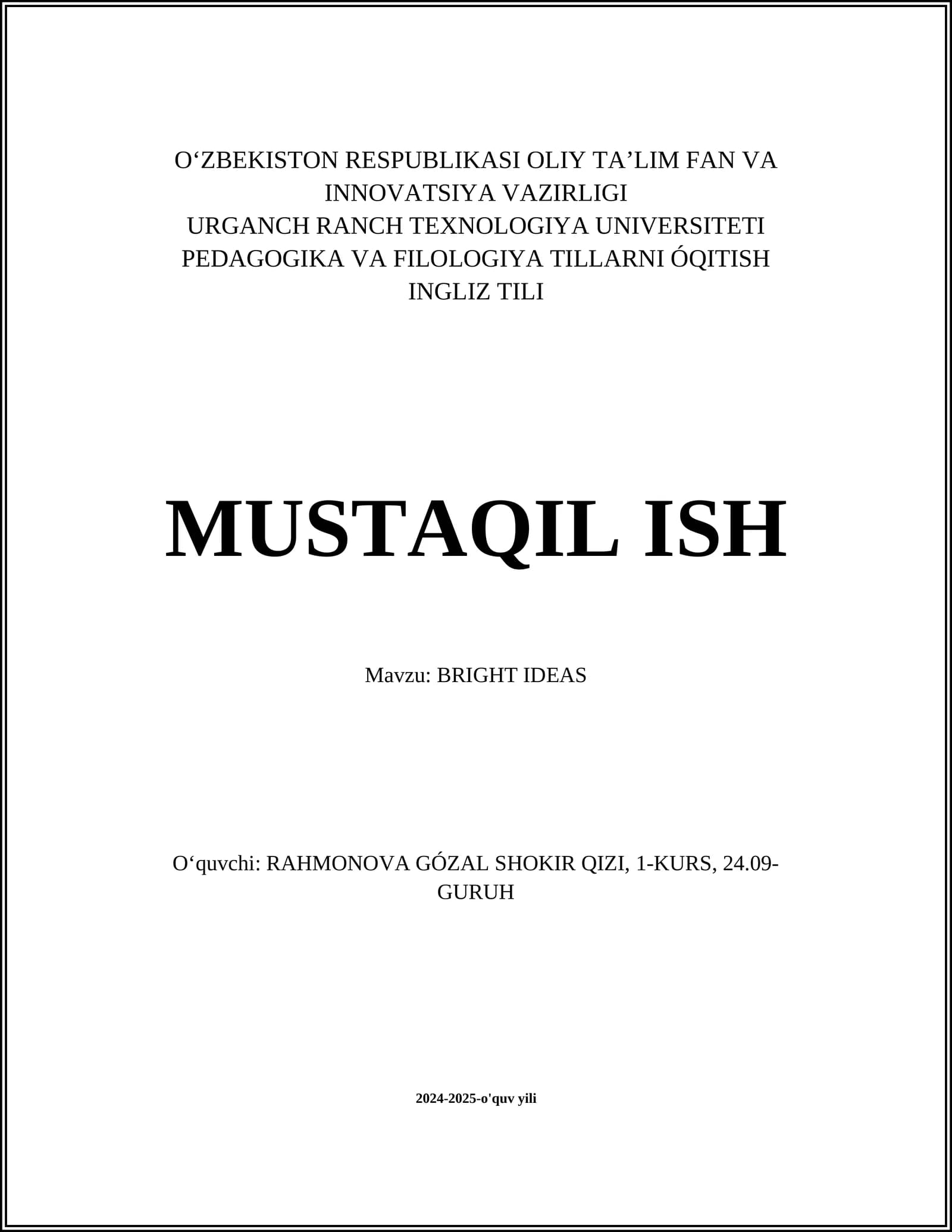 O‘ZBEKISTON RESPUBLIKASI OLIY TA’LIM FAN VA INNOVATSIYA VAZIRLIGI
URGANCH RANCH TEXNOLOGIYA UNIVERSITETI
PEDAGOGIKA VA FILOLOGIYA TILLARNI ÓQITISH
INGLIZ TILI

MUSTAQIL ISH

Mavzu: BRIGHT IDEAS

O‘quvchi: RAHMONOVA GÓZAL SHOKIR QIZI, 1-KURS, 24.09-GURUH

2024-2025-o'quv yili